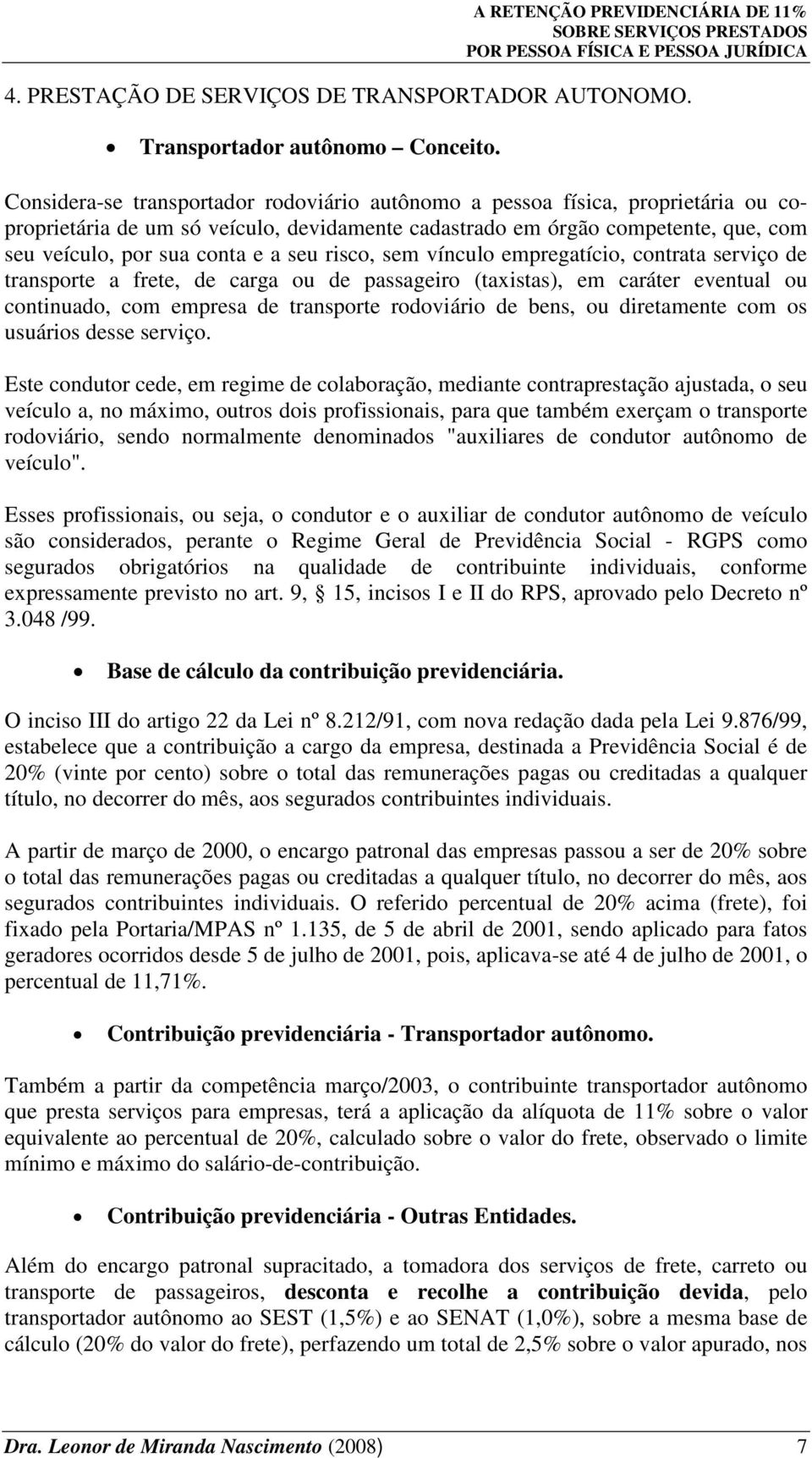 A RETENÇÃO PREVIDENCIÁRIA DE 11%
SOBRE SERVIÇOS PRESTADOS
POR PESSOA FÍSICA E PESSOA JURÍDICA

4. PRESTAÇÃO DE SERVIÇOS DE TRANSPORTADOR AUTONOMO.

• Transportador autônomo – Conceito.

Considera-se transportador rodoviário autônomo a pessoa física, proprietária ou co-proprietária de um só veículo, devidamente cadastrado em órgão competente, que, com seu veículo, por sua conta e a seu risco, sem vínculo empregatício, contrata serviço de transporte a frete, de carga ou de passageiro (taxistas), em caráter eventual ou continuado, com empresa de transporte rodoviário de bens, ou diretamente com os usuários desse serviço.

Este condutor cede, em regime de colaboração, mediante contraprestação ajustada, o seu veículo a, no máximo, outros dois profissionais, para que também exerçam o transporte rodoviário, sendo normalmente denominados "auxiliares de condutor autônomo de veículo".

Esses profissionais, ou seja, o condutor e o auxiliar de condutor autônomo de veículo são considerados, perante o Regime Geral de Previdência Social - RGPS como segurados obrigatórios na qualidade de contribuinte individuais, conforme expressamente previsto no art. 9, § 15, incisos I e II do RPS, aprovado pelo Decreto nº 3.048 /99.

• Base de cálculo da contribuição previdenciária.

O inciso III do artigo 22 da Lei nº 8.212/91, com nova redação dada pela Lei 9.876/99, estabelece que a contribuição a cargo da empresa, destinada a Previdência Social é de 20% (vinte por cento) sobre o total das remunerações pagas ou creditadas a qualquer título, no decorrer do mês, aos segurados contribuintes individuais.

A partir de março de 2000, o encargo patronal das empresas passou a ser de 20% sobre o total das remunerações pagas ou creditadas a qualquer título, no decorrer do mês, aos segurados contribuintes individuais. O referido percentual de 20% acima (frete), foi fixado pela Portaria/MPAS nº 1.135, de 5 de abril de 2001, sendo aplicado para fatos geradores ocorridos desde 5 de julho de 2001, pois, aplicava-se até 4 de julho de 2001, o percentual de 11,71%.

• Contribuição previdenciária - Transportador autônomo.

Também a partir da competência março/2003, o contribuinte transportador autônomo que presta serviços para empresas, terá a aplicação da alíquota de 11% sobre o valor equivalente ao percentual de 20%, calculado sobre o valor do frete, observado o limite mínimo e máximo do salário-de-contribuição.

• Contribuição previdenciária - Outras Entidades.

Além do encargo patronal supracitado, a tomadora dos serviços de frete, carreto ou transporte de passageiros, desconta e recolhe a contribuição devida, pelo transportador autônomo ao SEST (1,5%) e ao SENAT (1,0%), sobre a mesma base de cálculo (20% do valor do frete), perfazendo um total de 2,5% sobre o valor apurado, nos

Dra. Leonor de Miranda Nascimento (2008) 7